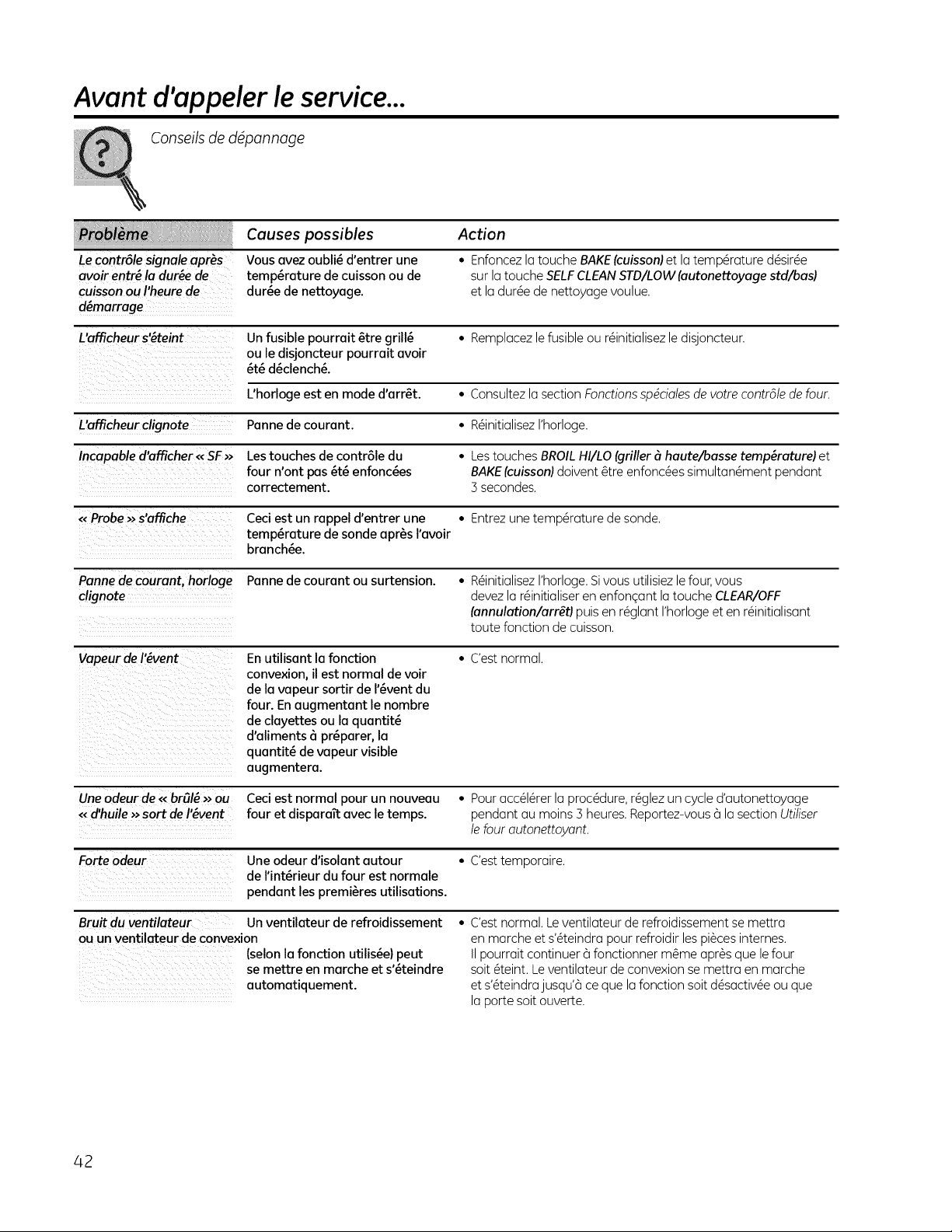 Avant d'appeler le service...

Conseils de dépannage

| Problème | Causes possibles | Action |
|---|---|---|
| Le contrôle signale après avoir entré la durée de cuisson ou l'heure de démarrage | Vous avez oublié d'entrer une température de cuisson ou de durée de nettoyage. | • Enfoncez la touche BAKE (cuisson) et la température désirée sur la touche SELF CLEAN STD/LOW (autonettoyage std/bas) et la durée de nettoyage voulue. |
| L'afficheur s'éteint | Un fusible pourrait être grillé ou le disjoncteur pourrait avoir été déclenché. | • Remplacez le fusible ou réinitialisez le disjoncteur. |
| | L'horloge est en mode d'arrêt. | • Consultez la section Fonctions spéciales de votre contrôle de four. |
| L'afficheur clignote | Panne de courant. | • Réinitialisez l'horloge. |
| Incapable d'afficher « SF » | Les touches de contrôle du four n'ont pas été enfoncées correctement. | • Les touches BROIL HI/LO (griller à haute/basse température) et BAKE (cuisson) doivent être enfoncées simultanément pendant 3 secondes. |
| « Probe » s'affiche | Ceci est un rappel d'entrer une température de sonde après l'avoir branchée. | • Entrez une température de sonde. |
| Panne de courant, horloge clignote | Panne de courant ou surtension. | • Réinitialisez l'horloge. Si vous utilisiez le four, vous devez la réinitialiser en enfonçant la touche CLEAR/OFF (annulation/arrêt) puis en réglant l'horloge et en réinitialisant toute fonction de cuisson. |
| Vapeur de l'évent | En utilisant la fonction convexion, il est normal de voir de la vapeur sortir de l'évent du four. En augmentant le nombre de clayettes ou la quantité d'aliments à préparer, la quantité de vapeur visible augmentera. | • C'est normal. |
| Une odeur de « brûlé » ou « d'huile » sort de l'évent | Ceci est normal pour un nouveau four et disparaît avec le temps. | • Pour accélérer la procédure, réglez un cycle d'autonettoyage pendant au moins 3 heures. Reportez-vous à la section Utiliser le four autonettoyant. |
| Forte odeur | Une odeur d'isolant autour de l'intérieur du four est normale pendant les premières utilisations. | • C'est temporaire. |
| Bruit du ventilateur ou un ventilateur de convexion | Un ventilateur de refroidissement (selon la fonction utilisée) peut se mettre en marche et s'éteindre automatiquement. | • C'est normal. Le ventilateur de refroidissement se mettra en marche et s'éteindra pour refroidir les pièces internes. Il pourrait continuer à fonctionner même après que le four soit éteint. Le ventilateur de convexion se mettra en marche et s'éteindra jusqu'à ce que la fonction soit désactivée ou que la porte soit ouverte. |

42